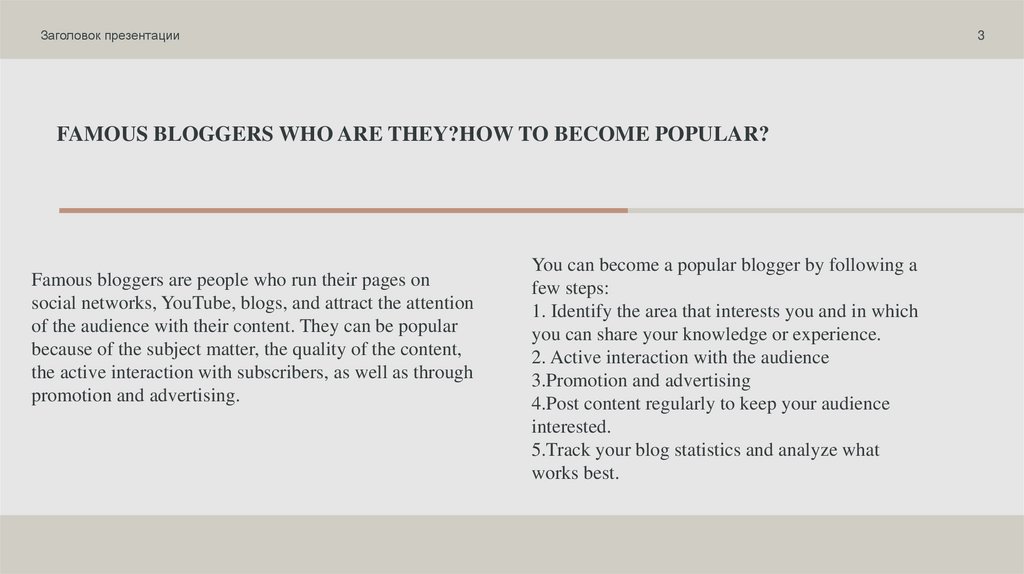 Заголовок презентации

3

FAMOUS BLOGGERS WHO ARE THEY?HOW TO BECOME POPULAR?

Famous bloggers are people who run their pages on social networks, YouTube, blogs, and attract the attention of the audience with their content. They can be popular because of the subject matter, the quality of the content, the active interaction with subscribers, as well as through promotion and advertising.

You can become a popular blogger by following a few steps:
1. Identify the area that interests you and in which you can share your knowledge or experience.
2. Active interaction with the audience
3.Promotion and advertising
4.Post content regularly to keep your audience interested.
5.Track your blog statistics and analyze what works best.